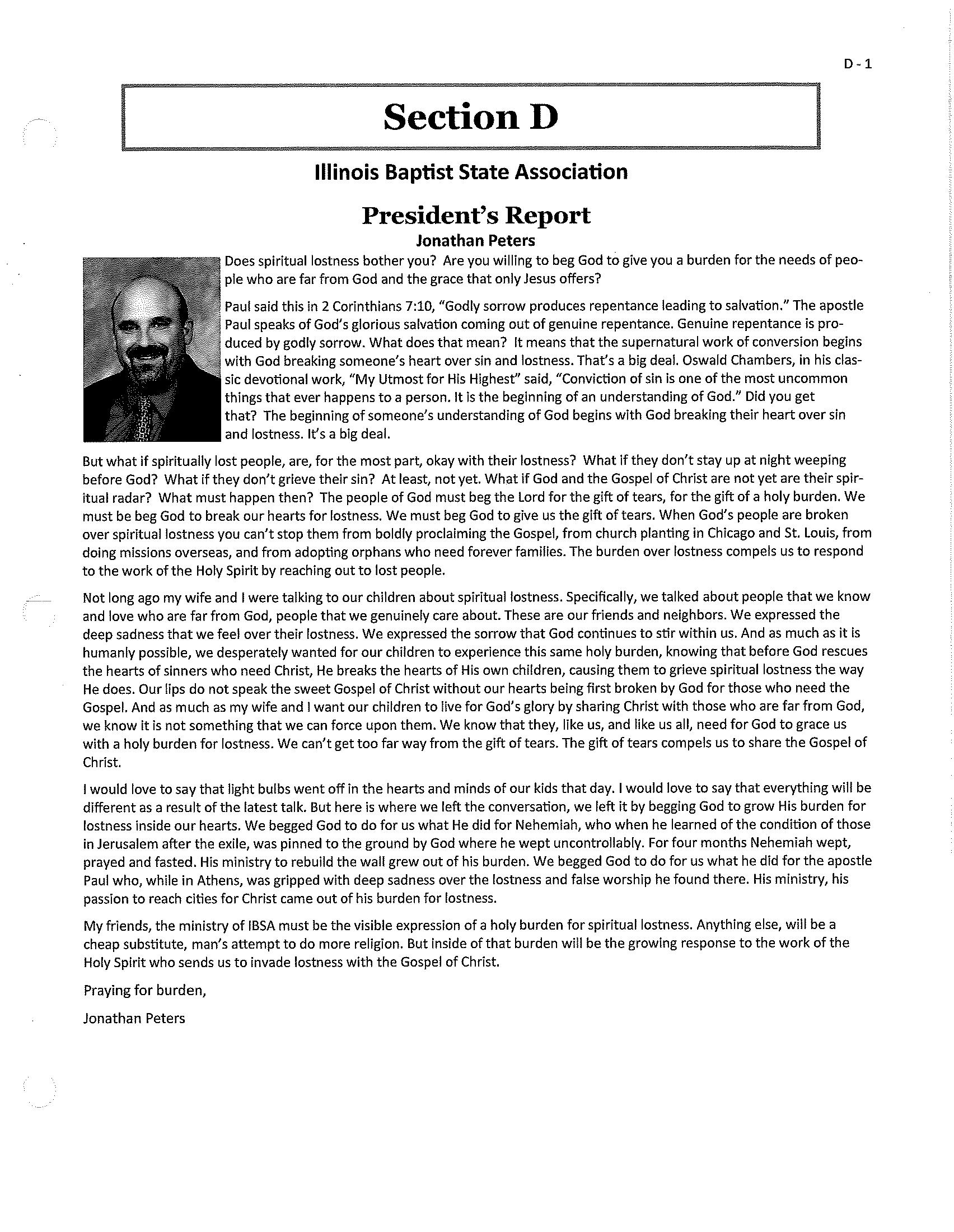 D - 1

Section D

Illinois Baptist State Association

President's Report

Jonathan Peters

Does spiritual lostness bother you? Are you willing to beg God to give you a burden for the needs of people who are far from God and the grace that only Jesus offers?

Paul said this in 2 Corinthians 7:10, "Godly sorrow produces repentance leading to salvation." The apostle Paul speaks of God's glorious salvation coming out of genuine repentance. Genuine repentance is produced by godly sorrow. What does that mean? It means that the supernatural work of conversion begins with God breaking someone's heart over sin and lostness. That's a big deal. Oswald Chambers, in his classic devotional work, "My Utmost for His Highest" said, "Conviction of sin is one of the most uncommon things that ever happens to a person. It is the beginning of an understanding of God." Did you get that? The beginning of someone's understanding of God begins with God breaking their heart over sin and lostness. It's a big deal.

But what if spiritually lost people, are, for the most part, okay with their lostness? What if they don't stay up at night weeping before God? What if they don't grieve their sin? At least, not yet. What if God and the Gospel of Christ are not yet are their spiritual radar? What must happen then? The people of God must beg the Lord for the gift of tears, for the gift of a holy burden. We must be beg God to break our hearts for lostness. We must beg God to give us the gift of tears. When God's people are broken over spiritual lostness you can't stop them from boldly proclaiming the Gospel, from church planting in Chicago and St. Louis, from doing missions overseas, and from adopting orphans who need forever families. The burden over lostness compels us to respond to the work of the Holy Spirit by reaching out to lost people.

Not long ago my wife and I were talking to our children about spiritual lostness. Specifically, we talked about people that we know and love who are far from God, people that we genuinely care about. These are our friends and neighbors. We expressed the deep sadness that we feel over their lostness. We expressed the sorrow that God continues to stir within us. And as much as it is humanly possible, we desperately wanted for our children to experience this same holy burden, knowing that before God rescues the hearts of sinners who need Christ, He breaks the hearts of His own children, causing them to grieve spiritual lostness the way He does. Our lips do not speak the sweet Gospel of Christ without our hearts being first broken by God for those who need the Gospel. And as much as my wife and I want our children to live for God's glory by sharing Christ with those who are far from God, we know it is not something that we can force upon them. We know that they, like us, and like us all, need for God to grace us with a holy burden for lostness. We can't get too far way from the gift of tears. The gift of tears compels us to share the Gospel of Christ.

I would love to say that light bulbs went off in the hearts and minds of our kids that day. I would love to say that everything will be different as a result of the latest talk. But here is where we left the conversation, we left it by begging God to grow His burden for lostness inside our hearts. We begged God to do for us what He did for Nehemiah, who when he learned of the condition of those in Jerusalem after the exile, was pinned to the ground by God where he wept uncontrollably. For four months Nehemiah wept, prayed and fasted. His ministry to rebuild the wall grew out of his burden. We begged God to do for us what he did for the apostle Paul who, while in Athens, was gripped with deep sadness over the lostness and false worship he found there. His ministry, his passion to reach cities for Christ came out of his burden for lostness.

My friends, the ministry of IBSA must be the visible expression of a holy burden for spiritual lostness. Anything else, will be a cheap substitute, man's attempt to do more religion. But inside of that burden will be the growing response to the work of the Holy Spirit who sends us to invade lostness with the Gospel of Christ.

Praying for burden,

Jonathan Peters